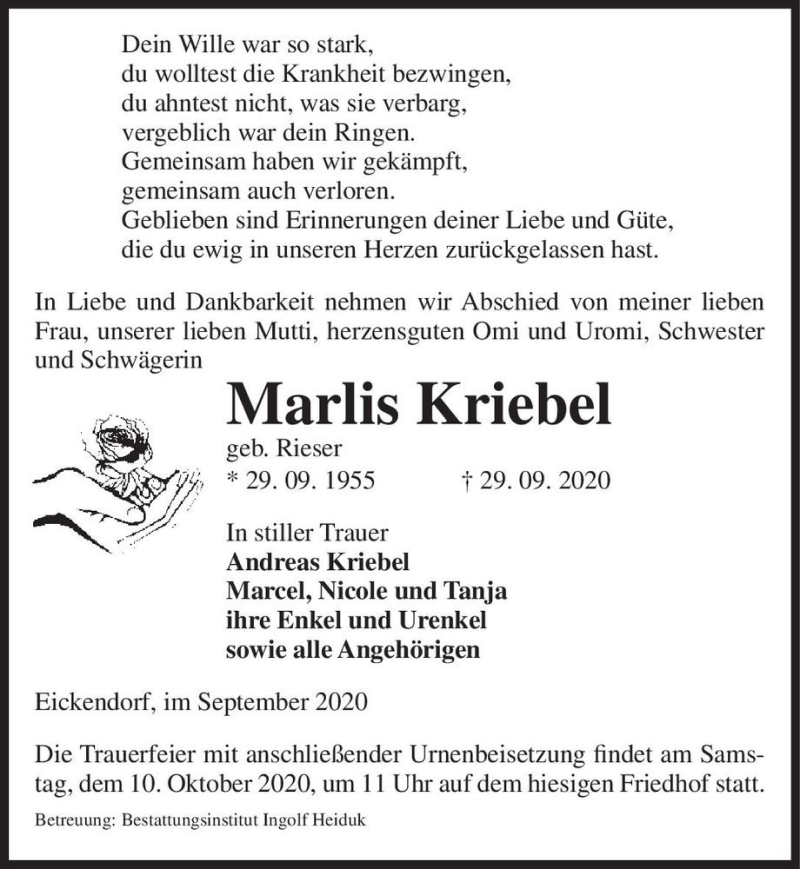 Dein Wille war so stark,
du wolltest die Krankheit bezwingen,
du ahntest nicht, was sie verbarg,
vergeblich war dein Ringen.
Gemeinsam haben wir gekämpft,
gemeinsam auch verloren.
Geblieben sind Erinnerungen deiner Liebe und Güte,
die du ewig in unseren Herzen zurückgelassen hast.

In Liebe und Dankbarkeit nehmen wir Abschied von meiner lieben Frau, unserer lieben Mutti, herzensguten Omi und Uromi, Schwester und Schwägerin

Marlis Kriebel

geb. Rieser

* 29. 09. 1955 † 29. 09. 2020

In stiller Trauer
Andreas Kriebel
Marcel, Nicole und Tanja
ihre Enkel und Urenkel
sowie alle Angehörigen

Eickendorf, im September 2020

Die Trauerfeier mit anschließender Urnenbeisetzung findet am Samstag, dem 10. Oktober 2020, um 11 Uhr auf dem hiesigen Friedhof statt.

Betreuung: Bestattungsinstitut Ingolf Heiduk